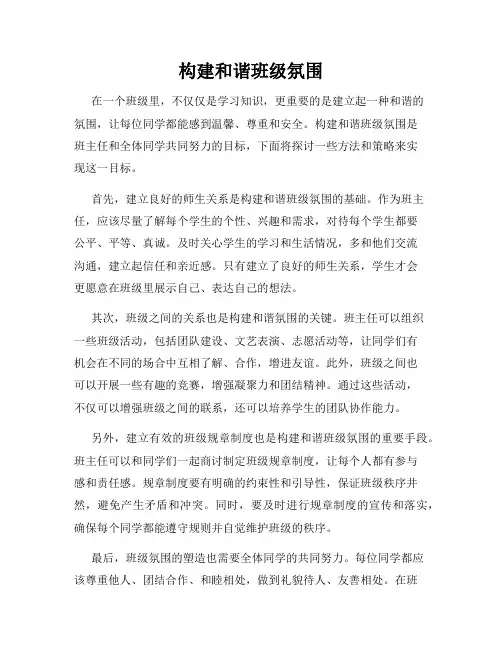 构建和谐班级氛围

在一个班级里，不仅仅是学习知识，更重要的是建立起一种和谐的氛围，让每位同学都能感到温馨、尊重和安全。构建和谐班级氛围是班主任和全体同学共同努力的目标，下面将探讨一些方法和策略来实现这一目标。

首先，建立良好的师生关系是构建和谐班级氛围的基础。作为班主任，应该尽量了解每个学生的个性、兴趣和需求，对待每个学生都要公平、平等、真诚。及时关心学生的学习和生活情况，多和他们交流沟通，建立起信任和亲近感。只有建立了良好的师生关系，学生才会更愿意在班级里展示自己、表达自己的想法。

其次，班级之间的关系也是构建和谐氛围的关键。班主任可以组织一些班级活动，包括团队建设、文艺表演、志愿活动等，让同学们有机会在不同的场合中互相了解、合作，增进友谊。此外，班级之间也可以开展一些有趣的竞赛，增强凝聚力和团结精神。通过这些活动，不仅可以增强班级之间的联系，还可以培养学生的团队协作能力。

另外，建立有效的班级规章制度也是构建和谐班级氛围的重要手段。班主任可以和同学们一起商讨制定班级规章制度，让每个人都有参与感和责任感。规章制度要有明确的约束性和引导性，保证班级秩序井然，避免产生矛盾和冲突。同时，要及时进行规章制度的宣传和落实，确保每个同学都能遵守规则并自觉维护班级的秩序。

最后，班级氛围的塑造也需要全体同学的共同努力。每位同学都应该尊重他人、团结合作、和睦相处，做到礼貌待人、友善相处。在班